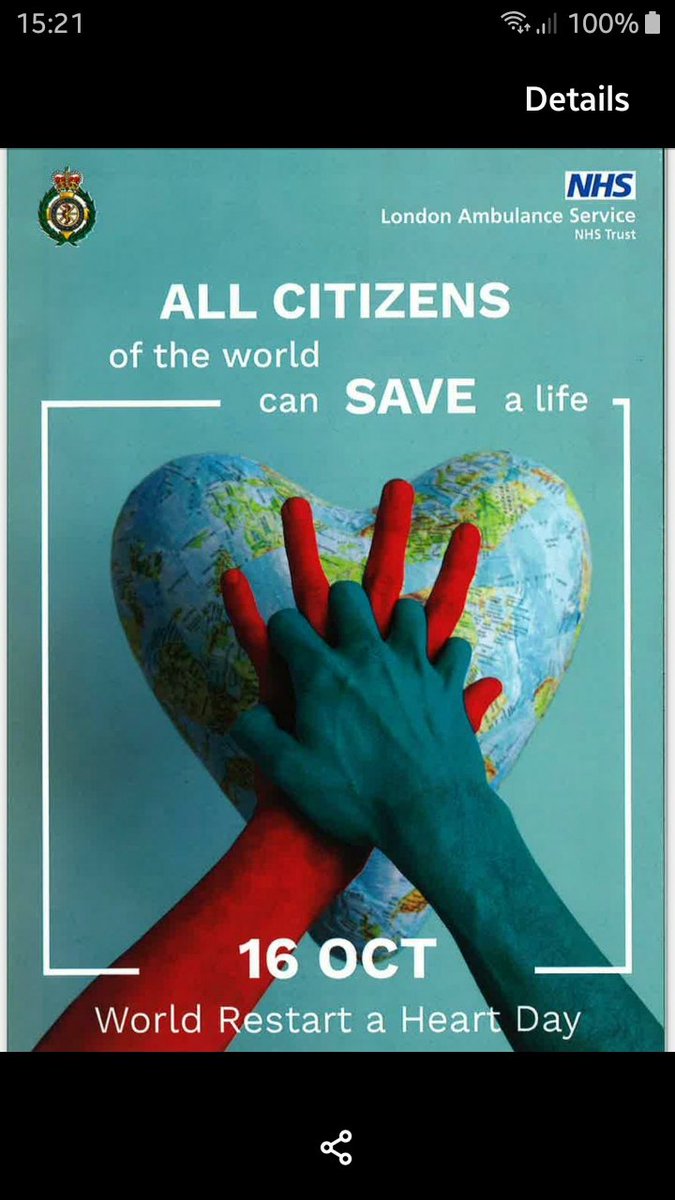 15:21

100%

Details

NHS
London Ambulance Service
NHS Trust

ALL CITIZENS
of the world
can SAVE a life

16 OCT
World Restart a Heart Day